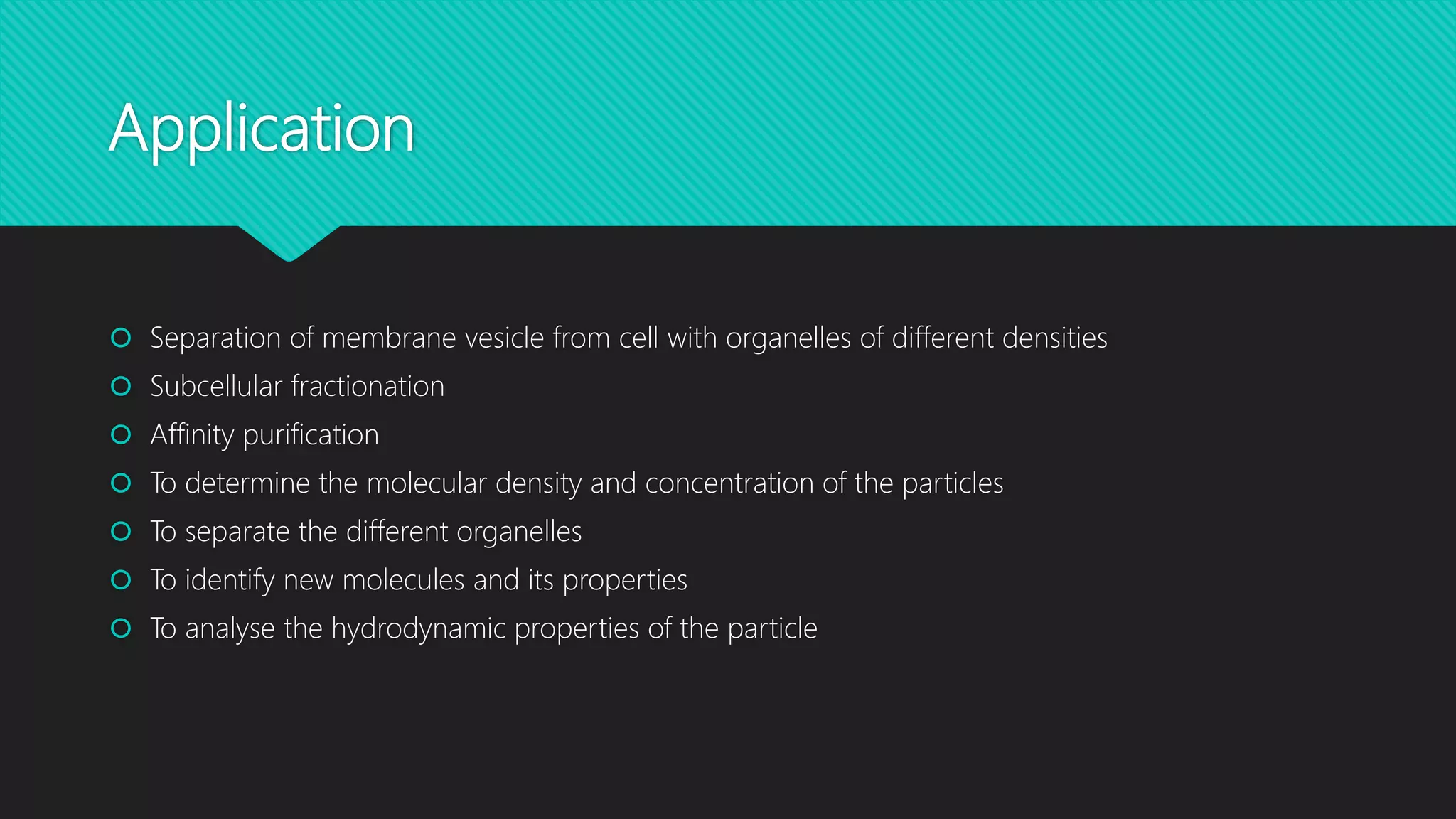 Application

Separation of membrane vesicle from cell with organelles of different densities
Subcellular fractionation
Affinity purification
To determine the molecular density and concentration of the particles
To separate the different organelles
To identify new molecules and its properties
To analyse the hydrodynamic properties of the particle